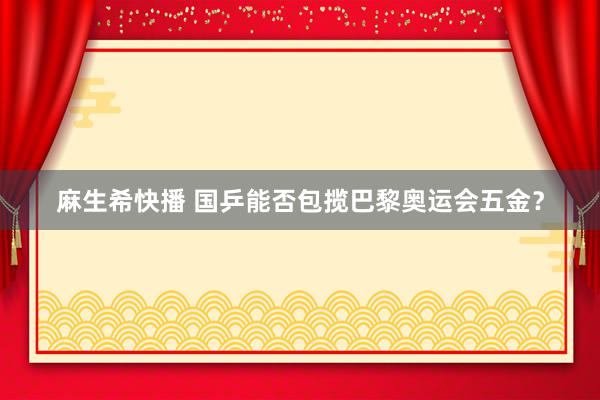 麻生希快播 国乒能否包揽巴黎奥运会五金？